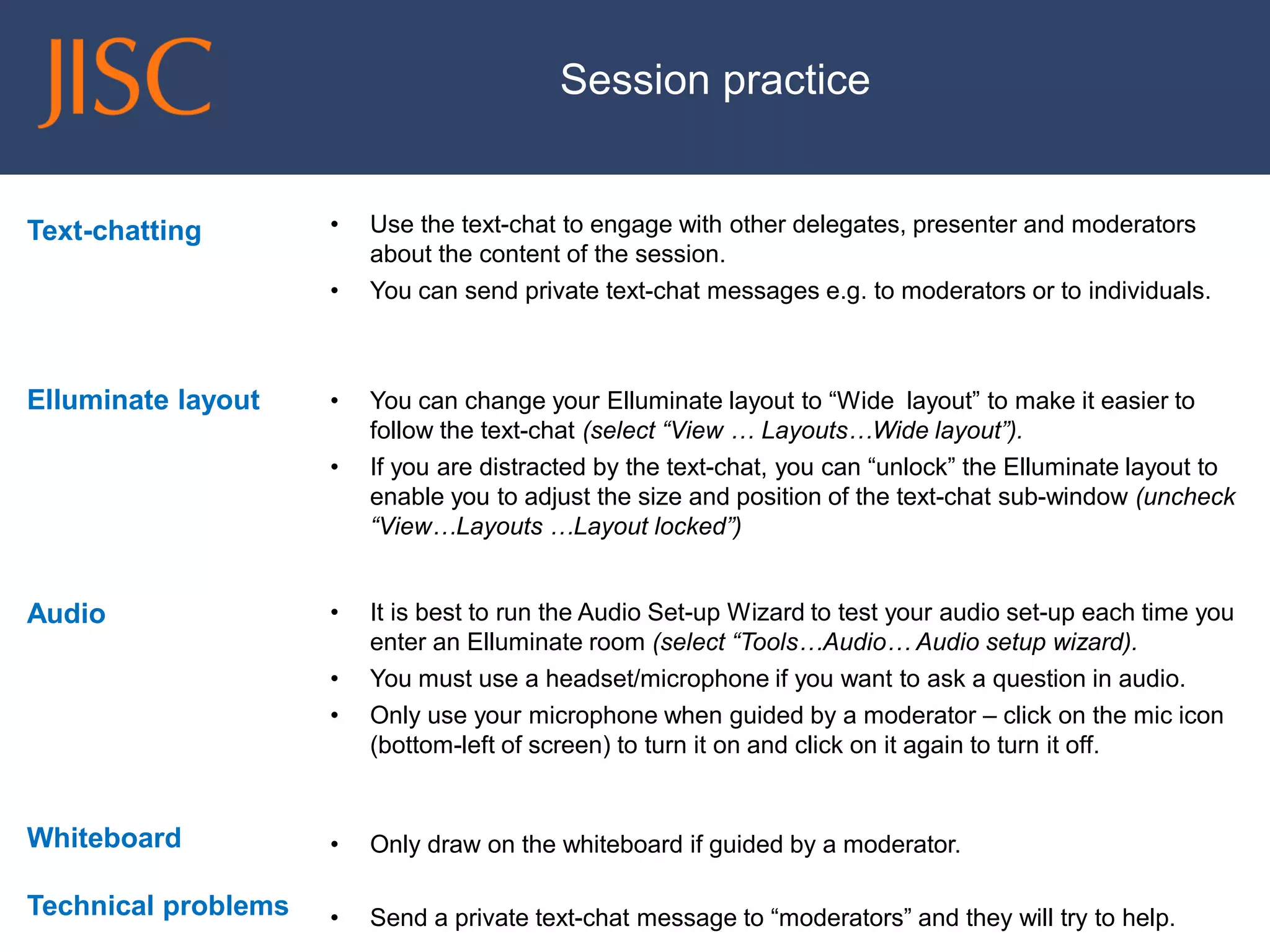 JISC

Session practice

Text-chatting

• Use the text-chat to engage with other delegates, presenter and moderators about the content of the session.
• You can send private text-chat messages e.g. to moderators or to individuals.

Elluminate layout

• You can change your Elluminate layout to “Wide layout” to make it easier to follow the text-chat (select “View … Layouts…Wide layout”).
• If you are distracted by the text-chat, you can “unlock” the Elluminate layout to enable you to adjust the size and position of the text-chat sub-window (uncheck “View…Layouts …Layout locked”)

Audio

• It is best to run the Audio Set-up Wizard to test your audio set-up each time you enter an Elluminate room (select “Tools…Audio… Audio setup wizard).
• You must use a headset/microphone if you want to ask a question in audio.
• Only use your microphone when guided by a moderator – click on the mic icon (bottom-left of screen) to turn it on and click on it again to turn it off.

Whiteboard

• Only draw on the whiteboard if guided by a moderator.

Technical problems

• Send a private text-chat message to “moderators” and they will try to help.